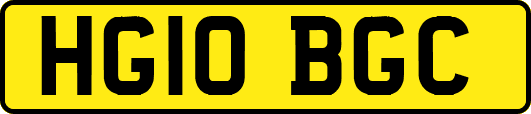 HG10 BGC